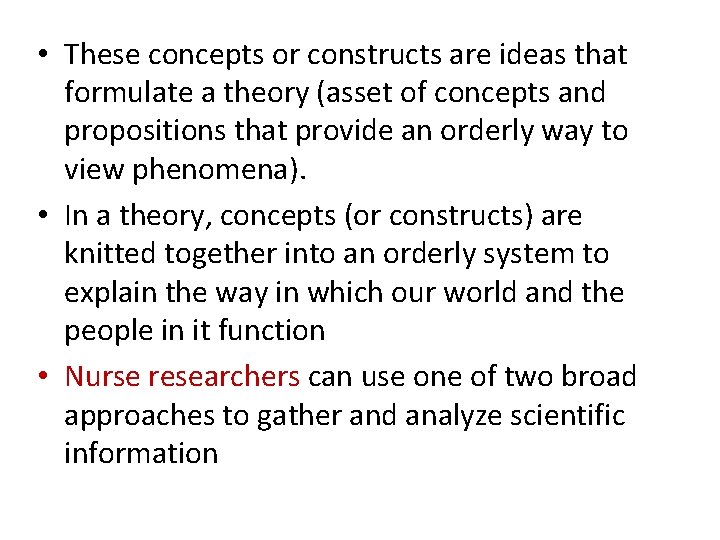 • These concepts or constructs are ideas that formulate a theory (asset of concepts and propositions that provide an orderly way to view phenomena).

• In a theory, concepts (or constructs) are knitted together into an orderly system to explain the way in which our world and the people in it function

• Nurse researchers can use one of two broad approaches to gather and analyze scientific information